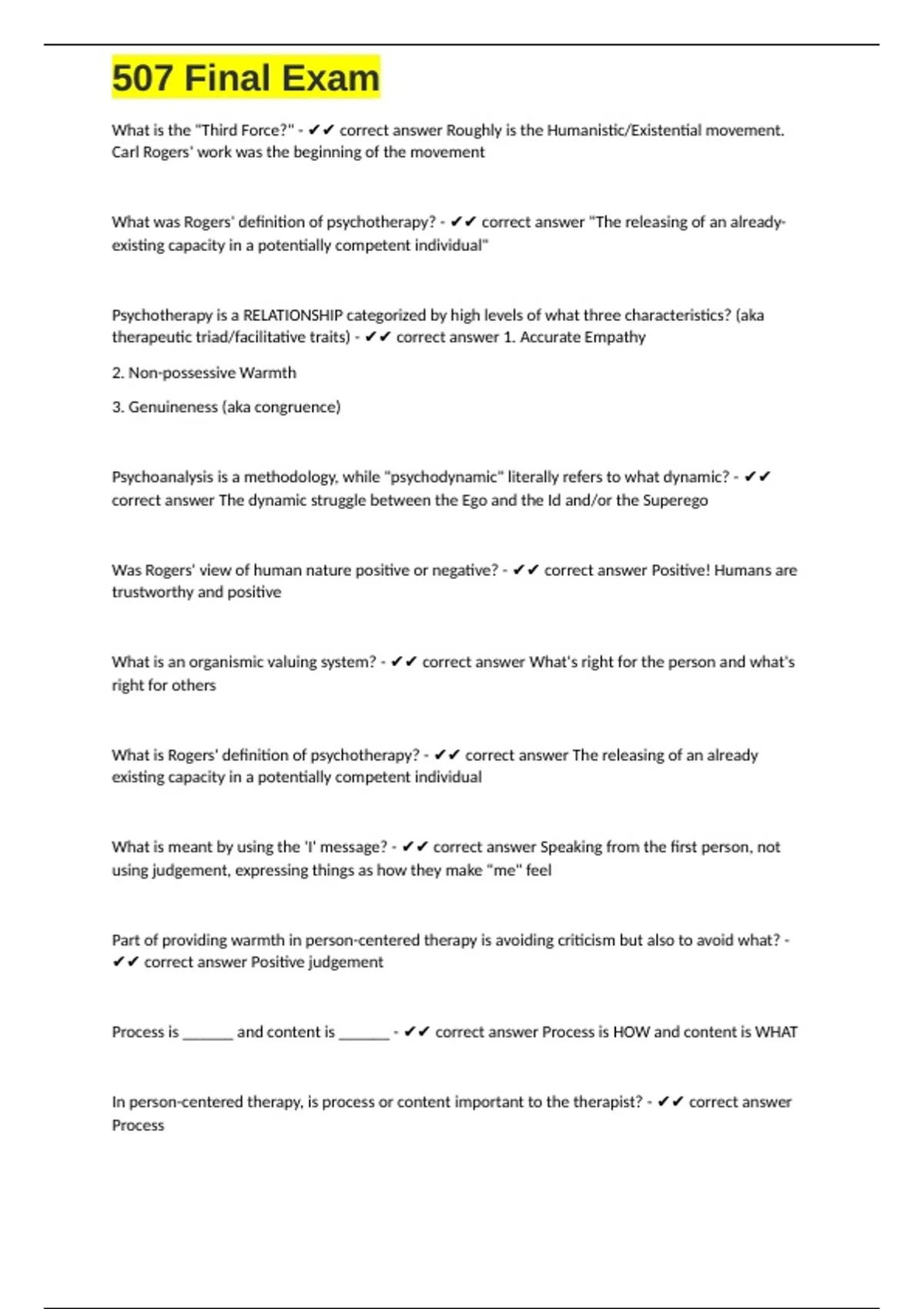 507 Final Exam

What is the "Third Force?" - ✔✔ correct answer Roughly is the Humanistic/Existential movement. Carl Rogers' work was the beginning of the movement

What was Rogers' definition of psychotherapy? - ✔✔ correct answer "The releasing of an already-existing capacity in a potentially competent individual"

Psychotherapy is a RELATIONSHIP categorized by high levels of what three characteristics? (aka therapeutic triad/facilitative traits) - ✔✔ correct answer 1. Accurate Empathy

2. Non-possessive Warmth

3. Genuineness (aka congruence)

Psychoanalysis is a methodology, while "psychodynamic" literally refers to what dynamic? - ✔✔ correct answer The dynamic struggle between the Ego and the Id and/or the Superego

Was Rogers' view of human nature positive or negative? - ✔✔ correct answer Positive! Humans are trustworthy and positive

What is an organismic valuing system? - ✔✔ correct answer What's right for the person and what's right for others

What is Rogers' definition of psychotherapy? - ✔✔ correct answer The releasing of an already existing capacity in a potentially competent individual

What is meant by using the 'I' message? - ✔✔ correct answer Speaking from the first person, not using judgement, expressing things as how they make "me" feel

Part of providing warmth in person-centered therapy is avoiding criticism but also to avoid what? - ✔✔ correct answer Positive judgement

Process is ______ and content is ______ - ✔✔ correct answer Process is HOW and content is WHAT

In person-centered therapy, is process or content important to the therapist? - ✔✔ correct answer Process